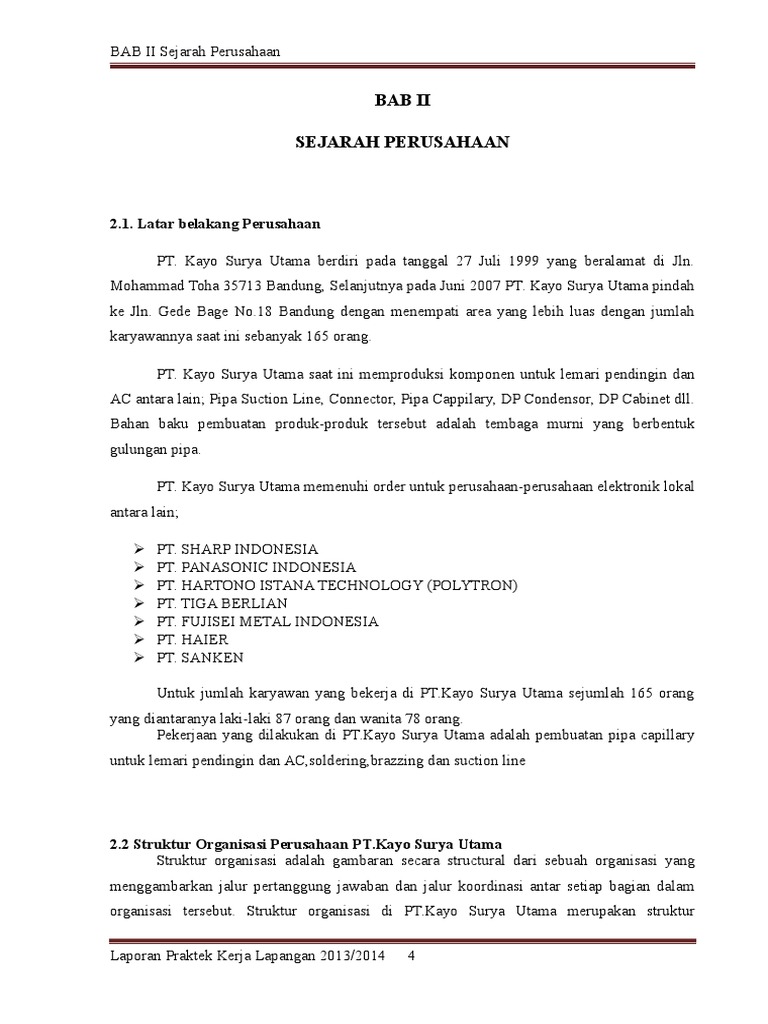 BAB II Sejarah Perusahaan

BAB II

SEJARAH PERUSAHAAN

2.1. Latar belakang Perusahaan

PT. Kayo Surya Utama berdiri pada tanggal 27 Juli 1999 yang beralamat di Jln. Mohammad Toha 35713 Bandung, Selanjutnya pada Juni 2007 PT. Kayo Surya Utama pindah ke Jln. Gede Bage No.18 Bandung dengan menempati area yang lebih luas dengan jumlah karyawannya saat ini sebanyak 165 orang.

PT. Kayo Surya Utama saat ini memproduksi komponen untuk lemari pendingin dan AC antara lain; Pipa Suction Line, Connector, Pipa Cappilary, DP Condensor, DP Cabinet dll. Bahan baku pembuatan produk-produk tersebut adalah tembaga murni yang berbentuk gulungan pipa.

PT. Kayo Surya Utama memenuhi order untuk perusahaan-perusahaan elektronik lokal antara lain;

➢ PT. SHARP INDONESIA
➢ PT. PANASONIC INDONESIA
➢ PT. HARTONO ISTANA TECHNOLOGY (POLYTRON)
➢ PT. TIGA BERLIAN
➢ PT. FUJISEI METAL INDONESIA
➢ PT. HAIER
➢ PT. SANKEN

Untuk jumlah karyawan yang bekerja di PT.Kayo Surya Utama sejumlah 165 orang yang diantaranya laki-laki 87 orang dan wanita 78 orang.
Pekerjaan yang dilakukan di PT.Kayo Surya Utama adalah pembuatan pipa capillary untuk lemari pendingin dan AC,soldering,brazzing dan suction line

2.2 Struktur Organisasi Perusahaan PT.Kayo Surya Utama
Struktur organisasi adalah gambaran secara structural dari sebuah organisasi yang menggambarkan jalur pertanggung jawaban dan jalur koordinasi antar setiap bagian dalam organisasi tersebut. Struktur organisasi di PT.Kayo Surya Utama merupakan struktur

Laporan Praktek Kerja Lapangan 2013/2014 4